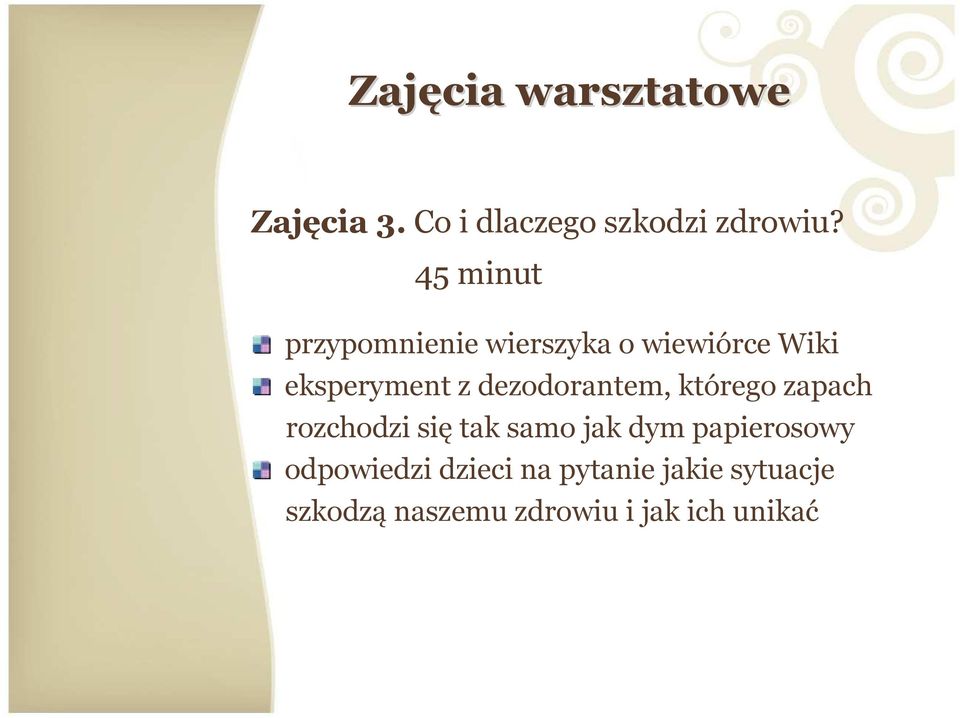 Zajęcia warsztatowe

Zajęcia 3. Co i dlaczego szkodzi zdrowiu?
45 minut

przypomnienie wierszyka o wiewiórce Wiki
eksperyment z dezodorantem, którego zapach rozchodzi się tak samo jak dym papierosowy
odpowiedzi dzieci na pytanie jakie sytuacje szkodzą naszemu zdrowiu i jak ich unikać